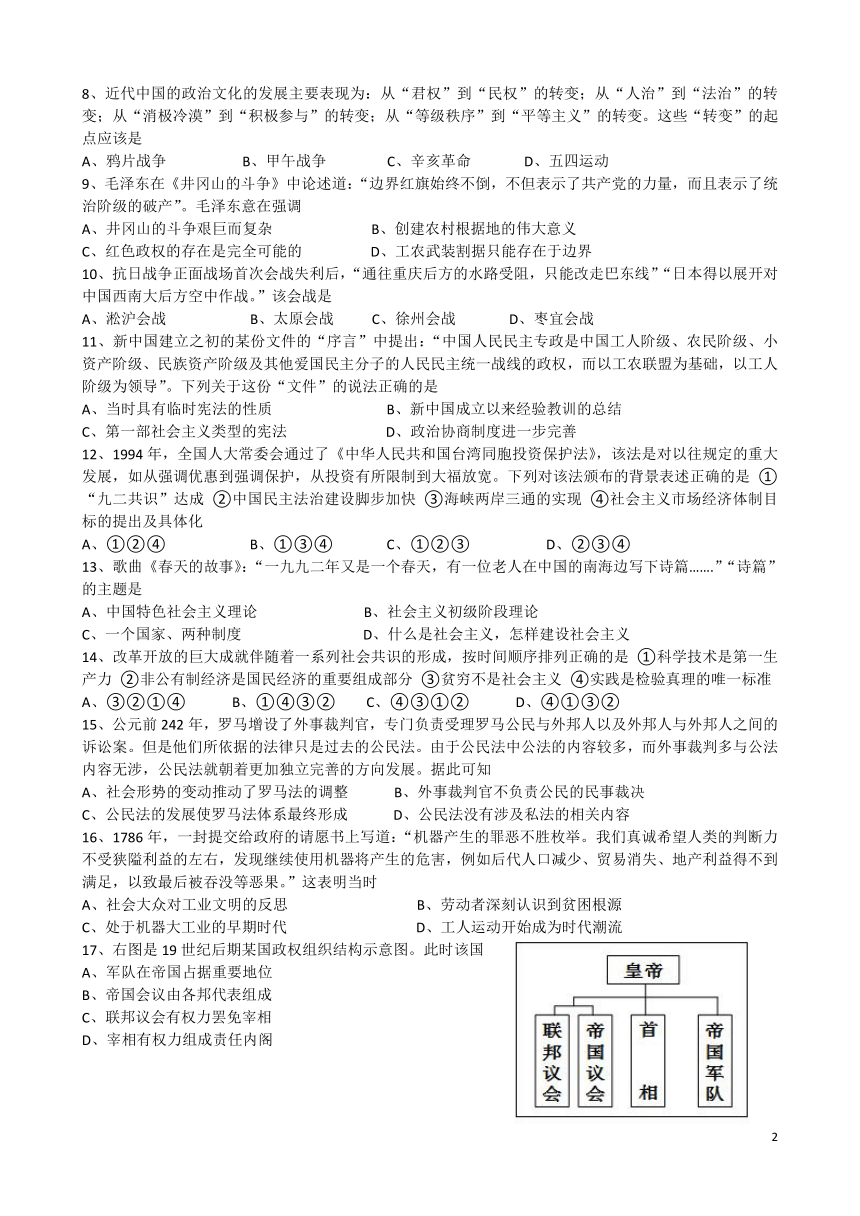 8、近代中国的政治文化的发展主要表现为：从“君权”到“民权”的转变；从“人治”到“法治”的转变；从“消极冷漠”到“积极参与”的转变；从“等级秩序”到“平等主义”的转变。这些“转变”的起点应该是
A、鸦片战争　B、甲午战争　C、辛亥革命　D、五四运动
9、毛泽东在《井冈山的斗争》中论述道：“边界红旗始终不倒，不但表示了共产党的力量，而且表示了统治阶级的破产”。毛泽东意在强调
A、井冈山的斗争艰巨而复杂　B、创建农村根据地的伟大意义
C、红色政权的存在是完全可能的　D、工农武装割据只能存在于边界
10、抗日战争正面战场首次会战失利后，“通往重庆后方的水路受阻，只能改走巴东线”“日本得以展开对中国西南大后方空中作战。”该会战是
A、淞沪会战　B、太原会战　C、徐州会战　D、枣宜会战
11、新中国建立之初的某份文件的“序言”中提出：“中国人民民主专政是中国工人阶级、农民阶级、小资产阶级、民族资产阶级及其他爱国民主分子的人民民主统一战线的政权，而以工农联盟为基础，以工人阶级为领导”。下列关于这份“文件”的说法正确的是
A、当时具有临时宪法的性质　B、新中国成立以来经验教训的总结
C、第一部社会主义类型的宪法　D、政治协商制度进一步完善
12、1994年，全国人大常委会通过了《中华人民共和国台湾同胞投资保护法》，该法是对以往规定的重大发展，如从强调优惠到强调保护，从投资有所限制到大福放宽。下列对该法颁布的背景表述正确的是 ①“九二共识”达成 ②中国民主法治建设脚步加快 ③海峡两岸三通的实现 ④社会主义市场经济体制目标的提出及具体化
A、①②④　B、①③④　C、①②③　D、②③④
13、歌曲《春天的故事》：“一九九二年又是一个春天，有一位老人在中国的南海边写下诗篇…….”“诗篇”的主题是
A、中国特色社会主义理论　B、社会主义初级阶段理论
C、一个国家、两种制度　D、什么是社会主义，怎样建设社会主义
14、改革开放的巨大成就伴随着一系列社会共识的形成，按时间顺序排列正确的是 ①科学技术是第一生产力 ②非公有制经济是国民经济的重要组成部分 ③贫穷不是社会主义 ④实践是检验真理的唯一标准
A、③②①④　B、①④③②　C、④③①②　D、④①③②
15、公元前242年，罗马增设了外事裁判官，专门负责受理罗马公民与外邦人以及外邦人与外邦人之间的诉讼案。但是他们所依据的法律只是过去的公民法。由于公民法中公法的内容较多，而外事裁判多与公法内容无涉，公民法就朝着更加独立完善的方向发展。据此可知
A、社会形势的变动推动了罗马法的调整　B、外事裁判官不负责公民的民事裁决
C、公民法的发展使罗马法体系最终形成　D、公民法没有涉及私法的相关内容
16、1786年，一封提交给政府的请愿书上写道：“机器产生的罪恶不胜枚举。我们真诚希望人类的判断力不受狭隘利益的左右，发现继续使用机器将产生的危害，例如后代人口减少、贸易消失、地产利益得不到满足，以致最后被吞没等恶果。”这表明当时
A、社会大众对工业文明的反思　B、劳动者深刻认识到贫困根源
C、处于机器大工业的早期时代　D、工人运动开始成为时代潮流
17、右图是19世纪后期某国政权组织结构示意图。此时该国
A、军队在帝国占据重要地位
B、帝国会议由各邦代表组成
C、联邦议会有权力罢免宰相
D、宰相有权力组成责任内阁

皇帝
联邦议会　帝国议会　首相　帝国军队

2